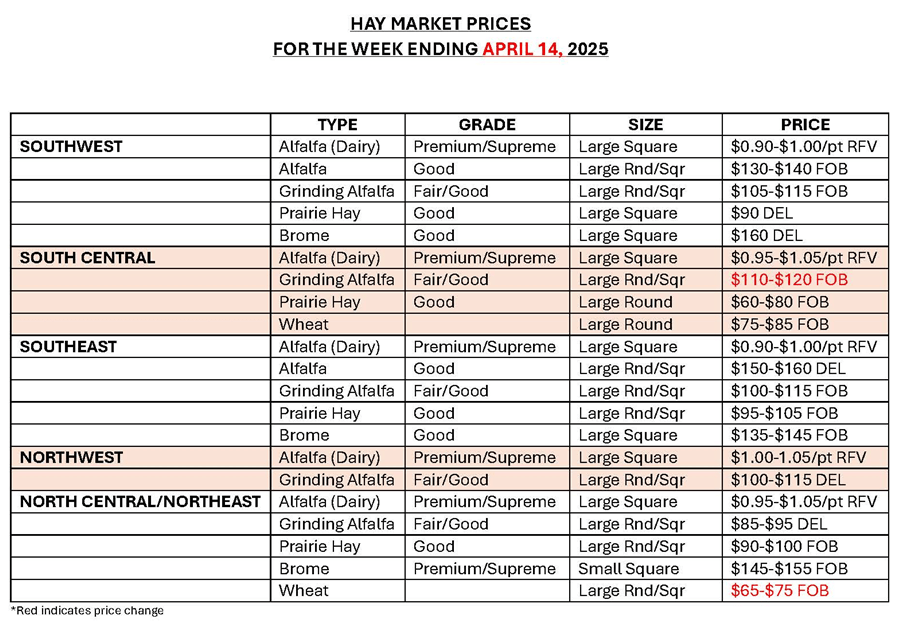 HAY MARKET PRICES
FOR THE WEEK ENDING APRIL 14, 2025

| | TYPE | GRADE | SIZE | PRICE |
|---|---|---|---|---|
| SOUTHWEST | Alfalfa (Dairy) | Premium/Supreme | Large Square | \$0.90-\$1.00/pt RFV |
| | Alfalfa | Good | Large Rnd/Sqr | \$130-\$140 FOB |
| | Grinding Alfalfa | Fair/Good | Large Rnd/Sqr | \$105-\$115 FOB |
| | Prairie Hay | Good | Large Square | \$90 DEL |
| | Brome | Good | Large Square | \$160 DEL |
| SOUTH CENTRAL | Alfalfa (Dairy) | Premium/Supreme | Large Square | \$0.95-\$1.05/pt RFV |
| | Grinding Alfalfa | Fair/Good | Large Rnd/Sqr | \$110-\$120 FOB |
| | Prairie Hay | Good | Large Round | \$60-\$80 FOB |
| | Wheat | | Large Round | \$75-\$85 FOB |
| SOUTHEAST | Alfalfa (Dairy) | Premium/Supreme | Large Square | \$0.90-\$1.00/pt RFV |
| | Alfalfa | Good | Large Rnd/Sqr | \$150-\$160 DEL |
| | Grinding Alfalfa | Fair/Good | Large Rnd/Sqr | \$100-\$115 FOB |
| | Prairie Hay | Good | Large Rnd/Sqr | \$95-\$105 FOB |
| | Brome | Good | Large Square | \$135-\$145 FOB |
| NORTHWEST | Alfalfa (Dairy) | Premium/Supreme | Large Square | \$1.00-1.05/pt RFV |
| | Grinding Alfalfa | Fair/Good | Large Rnd/Sqr | \$100-\$115 DEL |
| NORTH CENTRAL/NORTHEAST | Alfalfa (Dairy) | Premium/Supreme | Large Square | \$0.95-\$1.05/pt RFV |
| | Grinding Alfalfa | Fair/Good | Large Rnd/Sqr | \$85-\$95 DEL |
| | Prairie Hay | Good | Large Rnd/Sqr | \$90-\$100 FOB |
| | Brome | Premium/Supreme | Small Square | \$145-\$155 FOB |
| | Wheat | | Large Rnd/Sqr | \$65-\$75 FOB |

*Red indicates price change